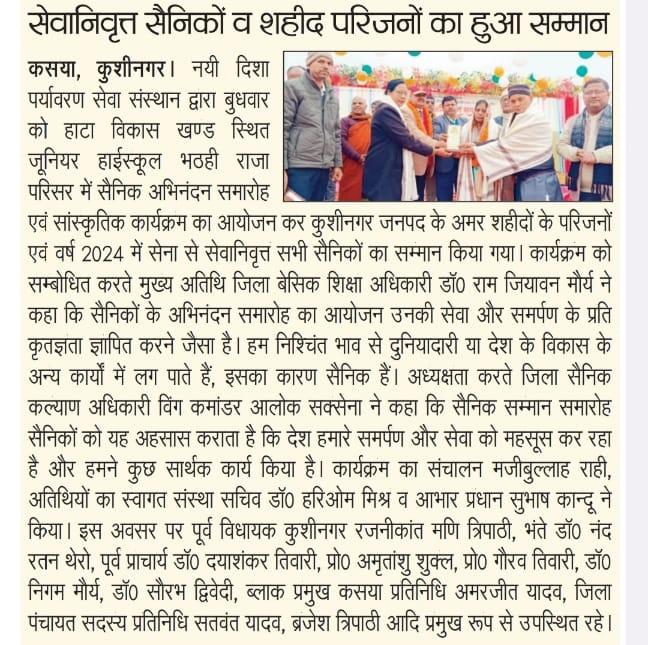 सेवानिवृत्त सैनिकों व शहीद परिजनों का हुआ सम्मान

कसया, कुशीनगर। नयी दिशा पर्यावरण सेवा संस्थान द्वारा बुधवार को हाटा विकास खण्ड स्थित जूनियर हाईस्कूल भठही राजा परिसर में सैनिक अभिनंदन समारोह एवं सांस्कृतिक कार्यक्रम का आयोजन कर कुशीनगर जनपद के अमर शहीदों के परिजनों एवं वर्ष 2024 में सेना से सेवानिवृत्त सभी सैनिकों का सम्मान किया गया। कार्यक्रम को सम्बोधित करते मुख्य अतिथि जिला बेसिक शिक्षा अधिकारी डॉ0 राम जियावन मौर्य ने कहा कि सैनिकों के अभिनंदन समारोह का आयोजन उनकी सेवा और समर्पण के प्रति कृतज्ञता ज्ञापित करने जैसा है। हम निश्चिंत भाव से दुनियादारी या देश के विकास के अन्य कार्यों में लग पाते हैं, इसका कारण सैनिक हैं। अध्यक्षता करते जिला सैनिक कल्याण अधिकारी विंग कमांडर आलोक सक्सेना ने कहा कि सैनिक सम्मान समारोह सैनिकों को यह अहसास कराता है कि देश हमारे समर्पण और सेवा को महसूस कर रहा है और हमने कुछ सार्थक कार्य किया है। कार्यक्रम का संचालन मजीबुल्लाह राही, अतिथियों का स्वागत संस्था सचिव डॉ0 हरिओम मिश्र व आभार प्रधान सुभाष कान्दू ने किया। इस अवसर पर पूर्व विधायक कुशीनगर रजनीकांत मणि त्रिपाठी, भंते डॉ0 नंद रतन थेरो, पूर्व प्राचार्य डॉ0 दयाशंकर तिवारी, प्रो0 अमृतांशु शुक्ल, प्रो0 गौरव तिवारी, डॉ0 निगम मौर्य, डॉ0 सौरभ द्विवेदी, ब्लाक प्रमुख कसया प्रतिनिधि अमरजीत यादव, जिला पंचायत सदस्य प्रतिनिधि सतवंत यादव, ब्रजेश त्रिपाठी आदि प्रमुख रूप से उपस्थित रहे।